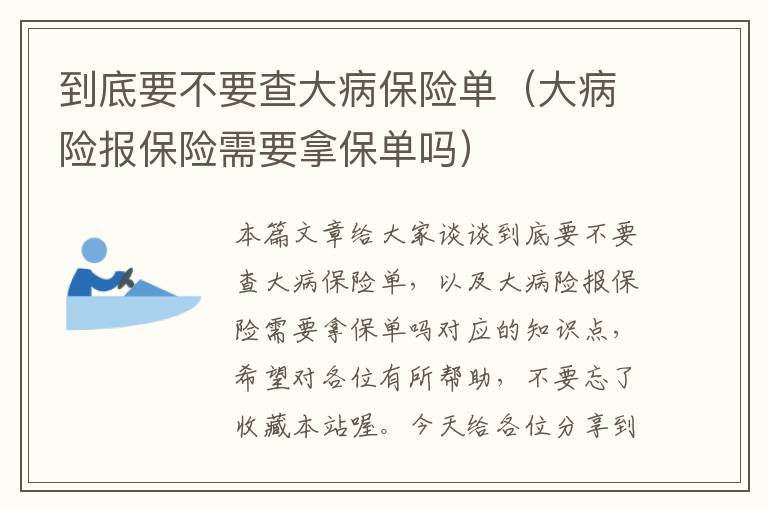 到底要不要查大病保险单（大病险报保险需要拿保单吗）

本篇文章给大家谈谈到底要不要查大病保险单，以及大病险报保险需要拿保单吗对应的知识点，希望对各位有所帮助，不要忘了收藏本站喔。今天给各位分享到